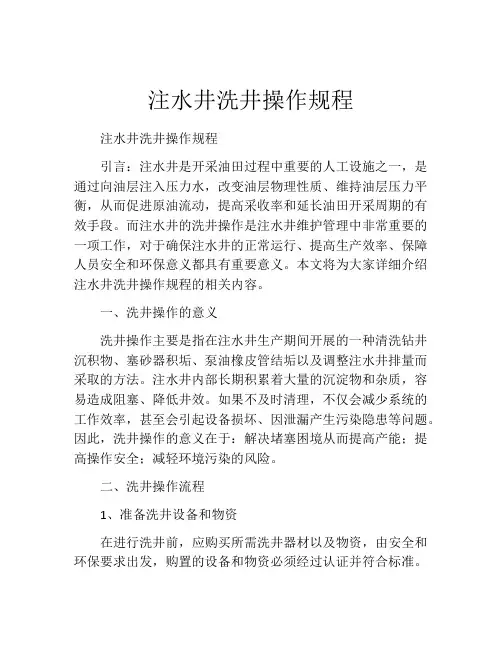 注水井洗井操作规程

注水井洗井操作规程

引言：注水井是开采油田过程中重要的人工设施之一，是通过向油层注入压力水，改变油层物理性质、维持油层压力平衡，从而促进原油流动，提高采收率和延长油田开采周期的有效手段。而注水井的洗井操作是注水井维护管理中非常重要的一项工作，对于确保注水井的正常运行、提高生产效率、保障人员安全和环保意义都具有重要意义。本文将为大家详细介绍注水井洗井操作规程的相关内容。

一、洗井操作的意义

洗井操作主要是指在注水井生产期间开展的一种清洗钻井沉积物、塞砂器积垢、泵油橡皮管结垢以及调整注水井排量而采取的方法。注水井内部长期积累着大量的沉淀物和杂质，容易造成阻塞、降低井效。如果不及时清理，不仅会减少系统的工作效率，甚至会引起设备损坏、因泄漏产生污染隐患等问题。因此，洗井操作的意义在于：解决堵塞困境从而提高产能；提高操作安全；减轻环境污染的风险。

二、洗井操作流程

1、准备洗井设备和物资

在进行洗井前，应购买所需洗井器材以及物资，由安全和环保要求出发，购置的设备和物资必须经过认证并符合标准。